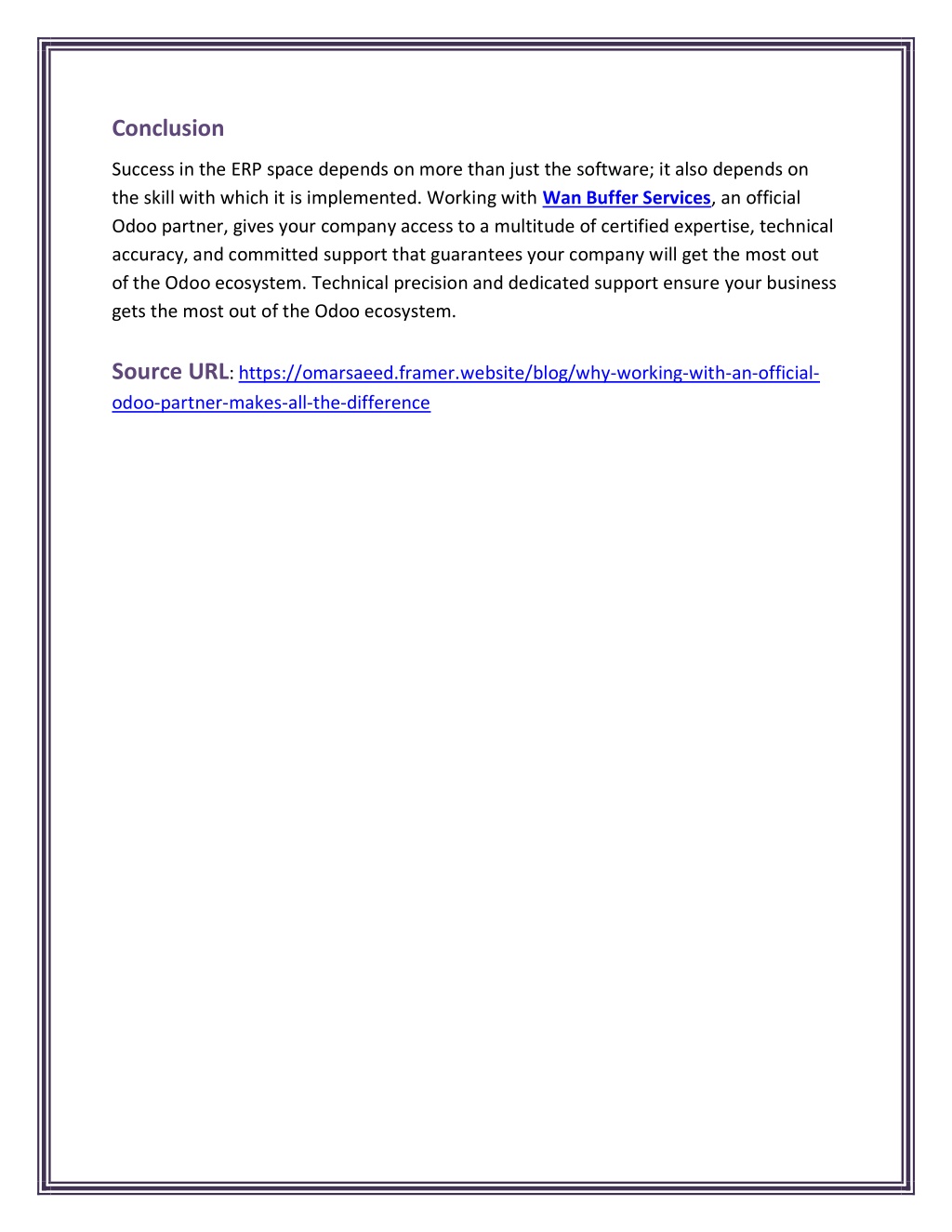 Conclusion

Success in the ERP space depends on more than just the software; it also depends on the skill with which it is implemented. Working with Wan Buffer Services, an official Odoo partner, gives your company access to a multitude of certified expertise, technical accuracy, and committed support that guarantees your company will get the most out of the Odoo ecosystem. Technical precision and dedicated support ensure your business gets the most out of the Odoo ecosystem.

Source URL: https://omarsaeed.framer.website/blog/why-working-with-an-official-odoo-partner-makes-all-the-difference